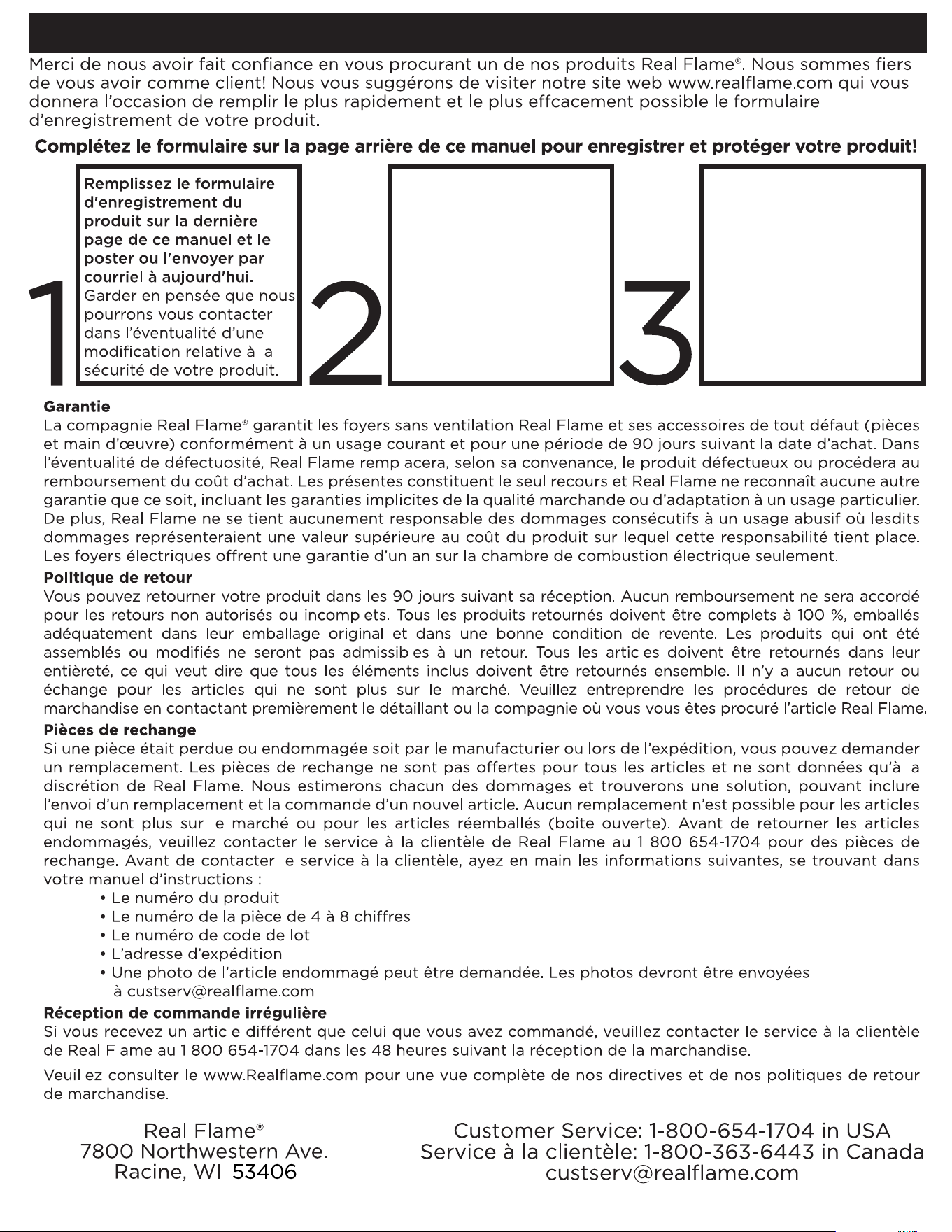 Merci de nous avoir fait confiance en vous procurant un de nos produits Real Flame®. Nous sommes fiers de vous avoir comme client! Nous vous suggérons de visiter notre site web www.realflame.com qui vous donnera l'occasion de remplir le plus rapidement et le plus effcacement possible le formulaire d'enregistrement de votre produit.

Complétez le formulaire sur la page arrière de ce manuel pour enregistrer et protéger votre produit!

1

Remplissez le formulaire d'enregistrement du produit sur la dernière page de ce manuel et le poster ou l'envoyer par courriel à aujourd'hui. Garder en pensée que nous pourrons vous contacter dans l'éventualité d'une modification relative à la sécurité de votre produit.

2

3

Garantie
La compagnie Real Flame® garantit les foyers sans ventilation Real Flame et ses accessoires de tout défaut (pièces et main d'œuvre) conformément à un usage courant et pour une période de 90 jours suivant la date d'achat. Dans l'éventualité de défectuosité, Real Flame remplacera, selon sa convenance, le produit défectueux ou procédera au remboursement du coût d'achat. Les présentes constituent le seul recours et Real Flame ne reconnaît aucune autre garantie que ce soit, incluant les garanties implicites de la qualité marchande ou d'adaptation à un usage particulier. De plus, Real Flame ne se tient aucunement responsable des dommages consécutifs à un usage abusif où lesdits dommages représenteraient une valeur supérieure au coût du produit sur lequel cette responsabilité tient place. Les foyers électriques offrent une garantie d'un an sur la chambre de combustion électrique seulement.

Politique de retour
Vous pouvez retourner votre produit dans les 90 jours suivant sa réception. Aucun remboursement ne sera accordé pour les retours non autorisés ou incomplets. Tous les produits retournés doivent être complets à 100 %, emballés adéquatement dans leur emballage original et dans une bonne condition de revente. Les produits qui ont été assemblés ou modifiés ne seront pas admissibles à un retour. Tous les articles doivent être retournés dans leur entièreté, ce qui veut dire que tous les éléments inclus doivent être retournés ensemble. Il n'y a aucun retour ou échange pour les articles qui ne sont plus sur le marché. Veuillez entreprendre les procédures de retour de marchandise en contactant premièrement le détaillant ou la compagnie où vous vous êtes procuré l'article Real Flame.

Pièces de rechange
Si une pièce était perdue ou endommagée soit par le manufacturier ou lors de l'expédition, vous pouvez demander un remplacement. Les pièces de rechange ne sont pas offertes pour tous les articles et ne sont données qu'à la discrétion de Real Flame. Nous estimerons chacun des dommages et trouverons une solution, pouvant inclure l'envoi d'un remplacement et la commande d'un nouvel article. Aucun remplacement n'est possible pour les articles qui ne sont plus sur le marché ou pour les articles réemballés (boîte ouverte). Avant de retourner les articles endommagés, veuillez contacter le service à la clientèle de Real Flame au 1 800 654-1704 pour des pièces de rechange. Avant de contacter le service à la clientèle, ayez en main les informations suivantes, se trouvant dans votre manuel d'instructions :
• Le numéro du produit
• Le numéro de la pièce de 4 à 8 chiffres
• Le numéro de code de lot
• L'adresse d'expédition
• Une photo de l'article endommagé peut être demandée. Les photos devront être envoyées à custserv@realflame.com

Réception de commande irrégulière
Si vous recevez un article différent que celui que vous avez commandé, veuillez contacter le service à la clientèle de Real Flame au 1 800 654-1704 dans les 48 heures suivant la réception de la marchandise.

Veuillez consulter le www.Realflame.com pour une vue complète de nos directives et de nos politiques de retour de marchandise.

Real Flame®
7800 Northwestern Ave.
Racine, WI 53406

Customer Service: 1-800-654-1704 in USA
Service à la clientèle: 1-800-363-6443 in Canada
custserv@realflame.com